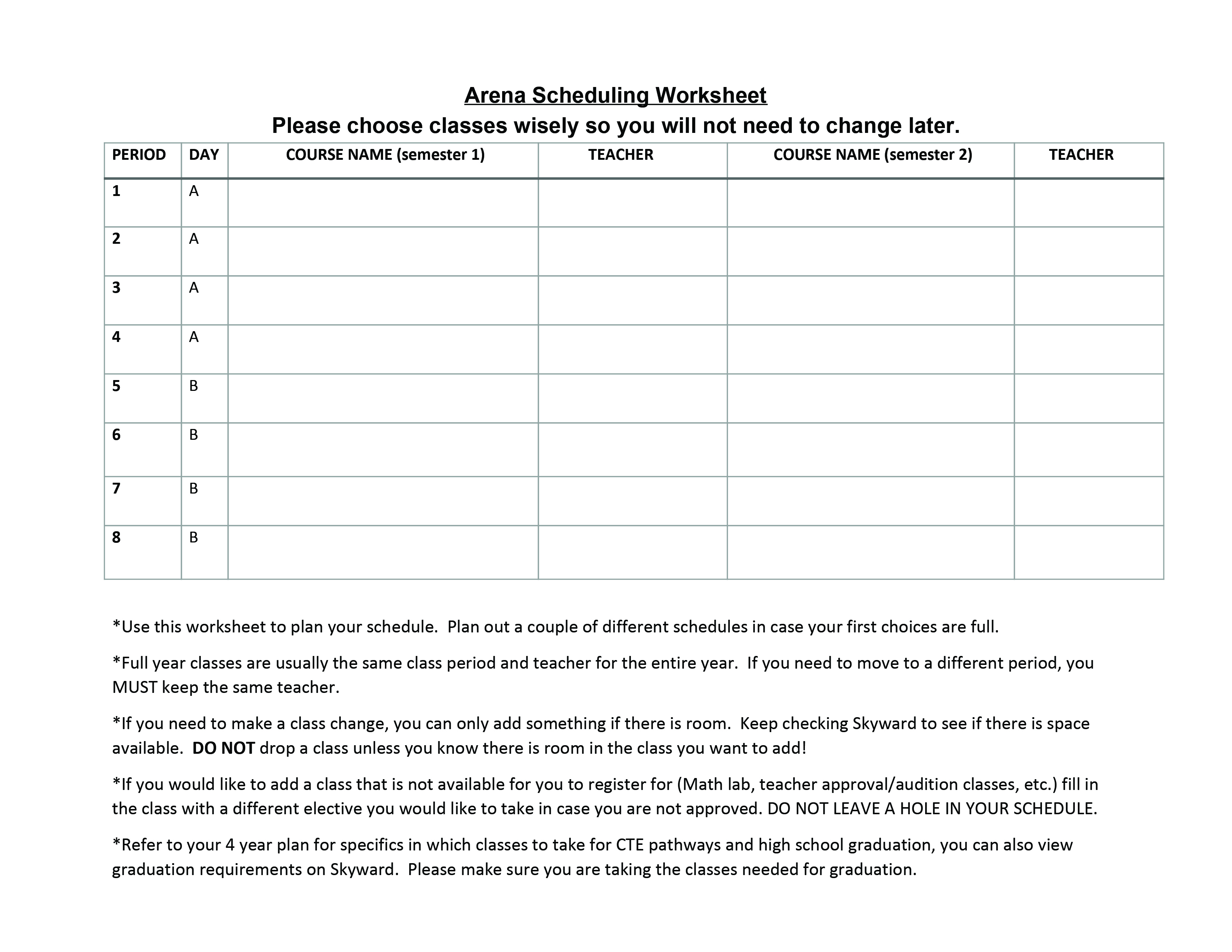 Arena Scheduling Worksheet

Please choose classes wisely so you will not need to change later.

| PERIOD | DAY | COURSE NAME (semester 1) | TEACHER | COURSE NAME (semester 2) | TEACHER |
|---|---|---|---|---|---|
| 1 | A | | | | |
| 2 | A | | | | |
| 3 | A | | | | |
| 4 | A | | | | |
| 5 | B | | | | |
| 6 | B | | | | |
| 7 | B | | | | |
| 8 | B | | | | |

*Use this worksheet to plan your schedule. Plan out a couple of different schedules in case your first choices are full.

*Full year classes are usually the same class period and teacher for the entire year. If you need to move to a different period, you MUST keep the same teacher.

*If you need to make a class change, you can only add something if there is room. Keep checking Skyward to see if there is space available. DO NOT drop a class unless you know there is room in the class you want to add!

*If you would like to add a class that is not available for you to register for (Math lab, teacher approval/audition classes, etc.) fill in the class with a different elective you would like to take in case you are not approved. DO NOT LEAVE A HOLE IN YOUR SCHEDULE.

*Refer to your 4 year plan for specifics in which classes to take for CTE pathways and high school graduation, you can also view graduation requirements on Skyward. Please make sure you are taking the classes needed for graduation.